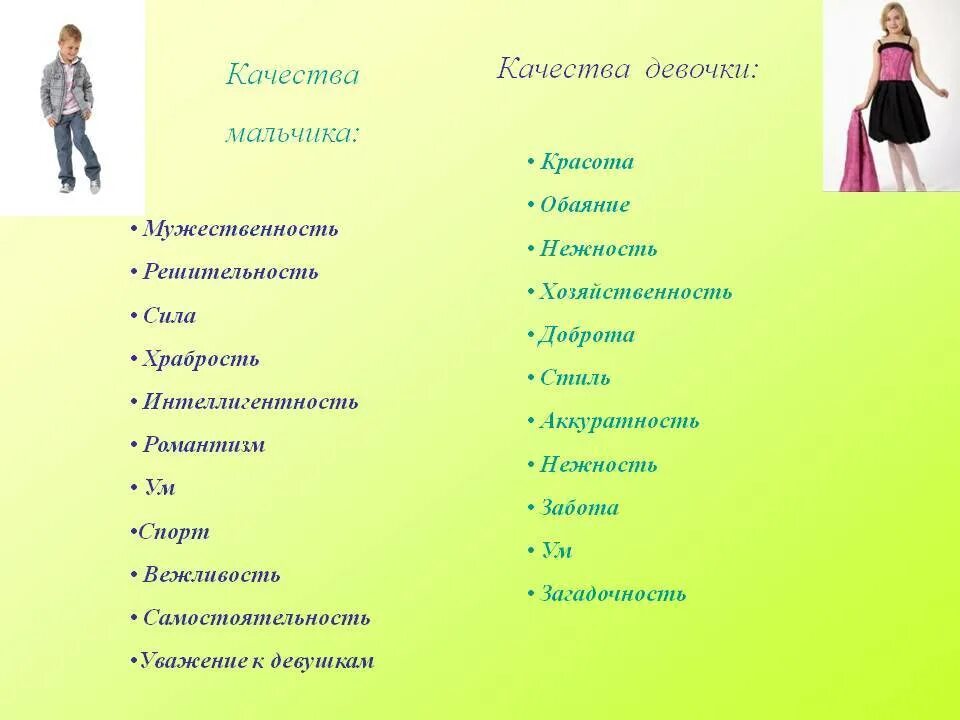 Качества мальчика:

• Мужественность
• Решительность
• Сила
• Храбрость
• Интеллигентность
• Романтизм
• Ум
•Спорт
• Вежливость
• Самостоятельность
•Уважение к девушкам

Качества девочки:

• Красота
• Обаяние
• Нежность
• Хозяйственность
• Доброта
• Стиль
• Аккуратность
• Нежность
• Забота
• Ум
• Загадочность